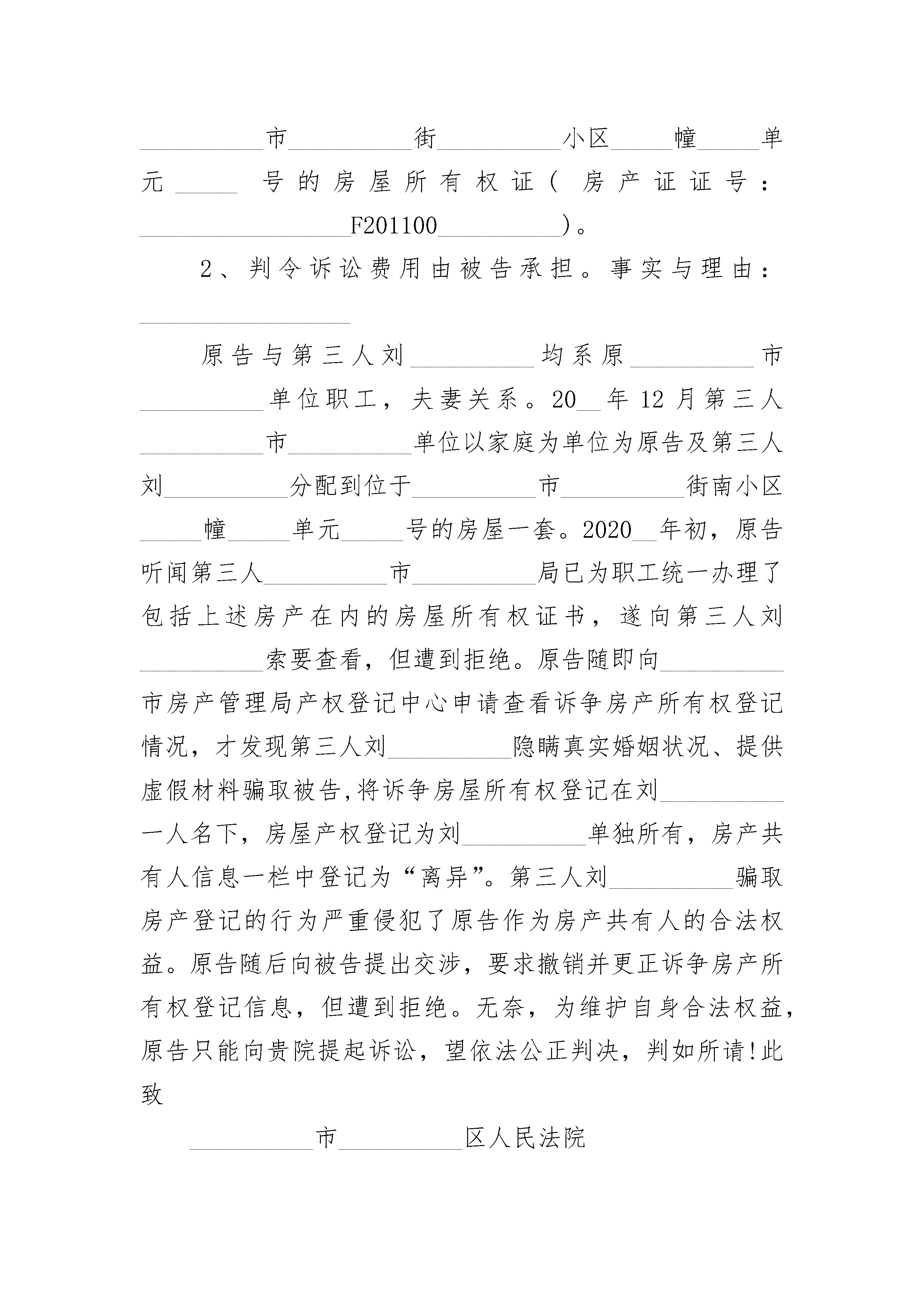 __________市__________街__________小区_____幢_____单元_____号的房屋所有权证(房产证证号:_________________F201100__________)。

2、判令诉讼费用由被告承担。事实与理由:_________________

原告与第三人刘__________均系原__________市__________单位职工，夫妻关系。20__年12月第三人__________市__________单位以家庭为单位为原告及第三人刘__________分配到位于__________市__________街南小区_____幢_____单元_____号的房屋一套。2020__年初，原告听闻第三人__________市__________局已为职工统一办理了包括上述房产在内的房屋所有权证书，遂向第三人刘__________索要查看，但遭到拒绝。原告随即向__________市房产管理局产权登记中心申请查看诉争房产所有权登记情况，才发现第三人刘__________隐瞒真实婚姻状况、提供虚假材料骗取被告,将诉争房屋所有权登记在刘__________一人名下，房屋产权登记为刘__________单独所有，房产共有人信息一栏中登记为“离异”。第三人刘__________骗取房产登记的行为严重侵犯了原告作为房产共有人的合法权益。原告随后向被告提出交涉，要求撤销并更正诉争房产所有权登记信息，但遭到拒绝。无奈，为维护自身合法权益，原告只能向贵院提起诉讼，望依法公正判决，判如所请!此致

__________市__________区人民法院